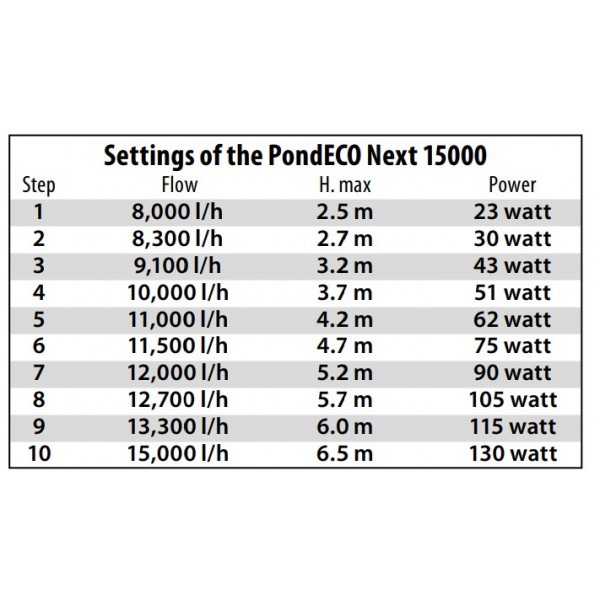 Settings of the PondECO Next 15000

| Step | Flow | H. max | Power |
|---|---|---|---|
| 1 | 8,000 l/h | 2.5 m | 23 watt |
| 2 | 8,300 l/h | 2.7 m | 30 watt |
| 3 | 9,100 l/h | 3.2 m | 43 watt |
| 4 | 10,000 l/h | 3.7 m | 51 watt |
| 5 | 11,000 l/h | 4.2 m | 62 watt |
| 6 | 11,500 l/h | 4.7 m | 75 watt |
| 7 | 12,000 l/h | 5.2 m | 90 watt |
| 8 | 12,700 l/h | 5.7 m | 105 watt |
| 9 | 13,300 l/h | 6.0 m | 115 watt |
| 10 | 15,000 l/h | 6.5 m | 130 watt |